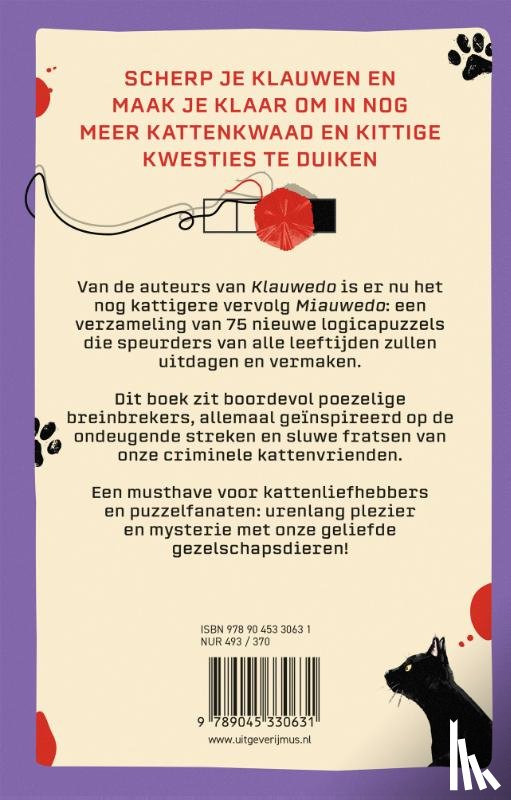 SCHERP JE KLAUWEN EN MAAK JE KLAAR OM IN NOG MEER KATTENKWAAD EN KITTIGE KWESTIES TE DUIKEN

Van de auteurs van Klauwedo is er nu het nog kattigere vervolg Miauwedo: een verzameling van 75 nieuwe logicapuzzels die speurders van alle leeftijden zullen uitdagen en vermaken.

Dit boek zit boordevol poezelige breinbrekers, allemaal geïnspireerd op de ondeugende streken en sluwe fratsen van onze criminele kattenvrienden.

Een musthave voor kattenliefhebbers en puzzelfanaten: urenlang plezier en mysterie met onze geliefde gezelschapsdieren!

ISBN 978 90 453 3063 1
NUR 493 / 370

9 789045 330631

www.uitgeverijmus.nl